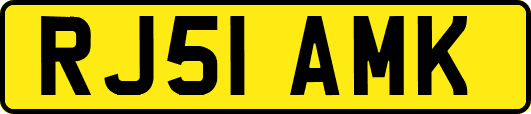 RJ51 AMK